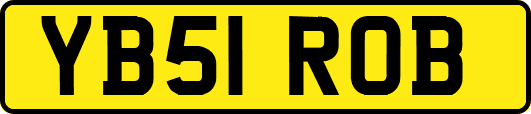 YB51 ROB